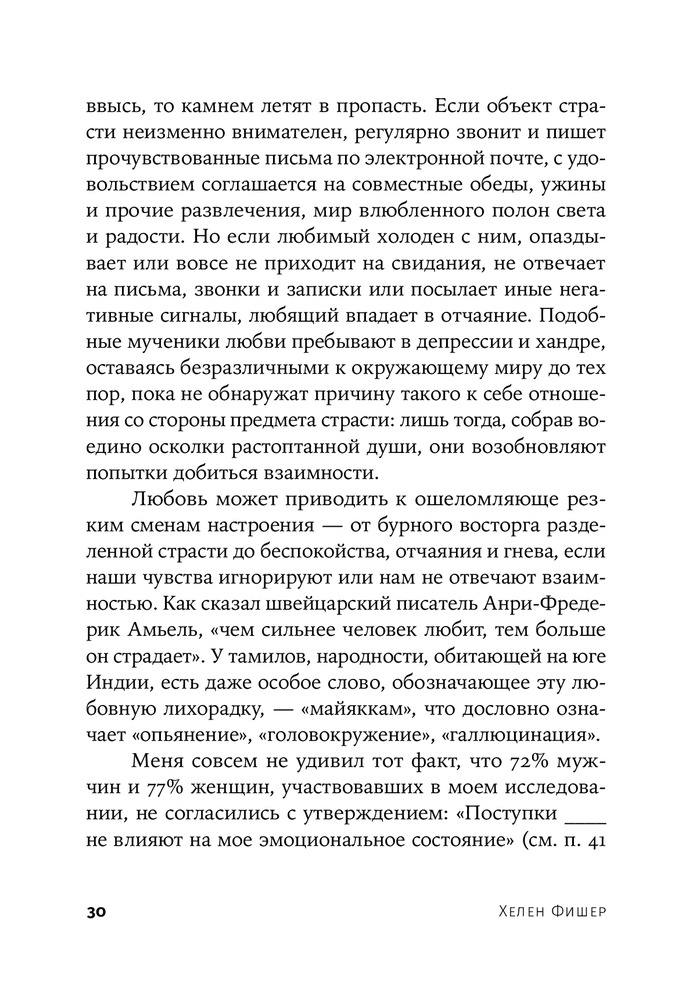 ввысь, то камнем летят в пропасть. Если объект страсти неизменно внимателен, регулярно звонит и пишет прочувствованные письма по электронной почте, с удовольствием соглашается на совместные обеды, ужины и прочие развлечения, мир влюбленного полон света и радости. Но если любимый холоден с ним, опаздывает или вовсе не приходит на свидания, не отвечает на письма, звонки и записки или посылает иные негативные сигналы, любящий впадает в отчаяние. Подобные мученики любви пребывают в депрессии и хандре, оставаясь безразличными к окружающему миру до тех пор, пока не обнаружат причину такого к себе отношения со стороны предмета страсти: лишь тогда, собрав воедино осколки растоптанной души, они возобновляют попытки добиться взаимности.

Любовь может приводить к ошеломляюще резким сменам настроения — от бурного восторга разделенной страсти до беспокойства, отчаяния и гнева, если наши чувства игнорируют или нам не отвечают взаимностью. Как сказал швейцарский писатель Анри-Фредерик Амьель, «чем сильнее человек любит, тем больше он страдает». У тамилов, народности, обитающей на юге Индии, есть даже особое слово, обозначающее эту любовную лихорадку, — «майяккам», что дословно означает «опьянение», «головокружение», «галлюцинация».

Меня совсем не удивил тот факт, что 72% мужчин и 77% женщин, участвовавших в моем исследовании, не согласились с утверждением: «Поступки ____ не влияют на мое эмоциональное состояние» (см. п. 41

30 Хелен Фишер